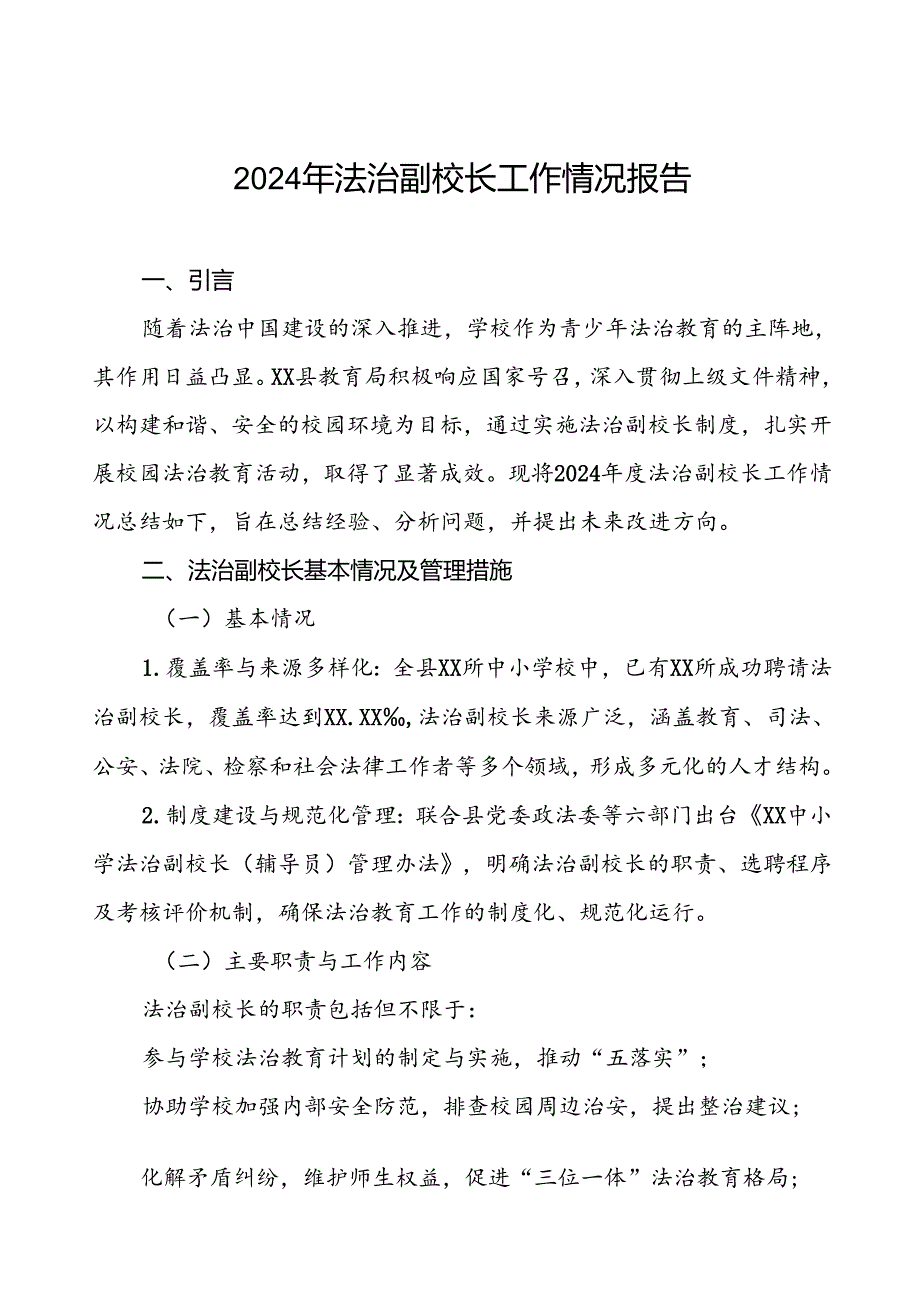 2024年法治副校长工作情况报告

一、引言

随着法治中国建设的深入推进，学校作为青少年法治教育的主阵地，其作用日益凸显。XX县教育局积极响应国家号召，深入贯彻上级文件精神，以构建和谐、安全的校园环境为目标，通过实施法治副校长制度，扎实开展校园法治教育活动，取得了显著成效。现将2024年度法治副校长工作情况总结如下，旨在总结经验、分析问题，并提出未来改进方向。

二、法治副校长基本情况及管理措施

（一）基本情况

1.覆盖率与来源多样化：全县XX所中小学校中，已有XX所成功聘请法治副校长，覆盖率达到XX.XX‰，法治副校长来源广泛，涵盖教育、司法、公安、法院、检察和社会法律工作者等多个领域，形成多元化的人才结构。

2.制度建设与规范化管理：联合县党委政法委等六部门出台《XX中小学法治副校长（辅导员）管理办法》，明确法治副校长的职责、选聘程序及考核评价机制，确保法治教育工作的制度化、规范化运行。

（二）主要职责与工作内容

法治副校长的职责包括但不限于：

参与学校法治教育计划的制定与实施，推动“五落实”；

协助学校加强内部安全防范，排查校园周边治安，提出整治建议；

化解矛盾纠纷，维护师生权益，促进“三位一体”法治教育格局；